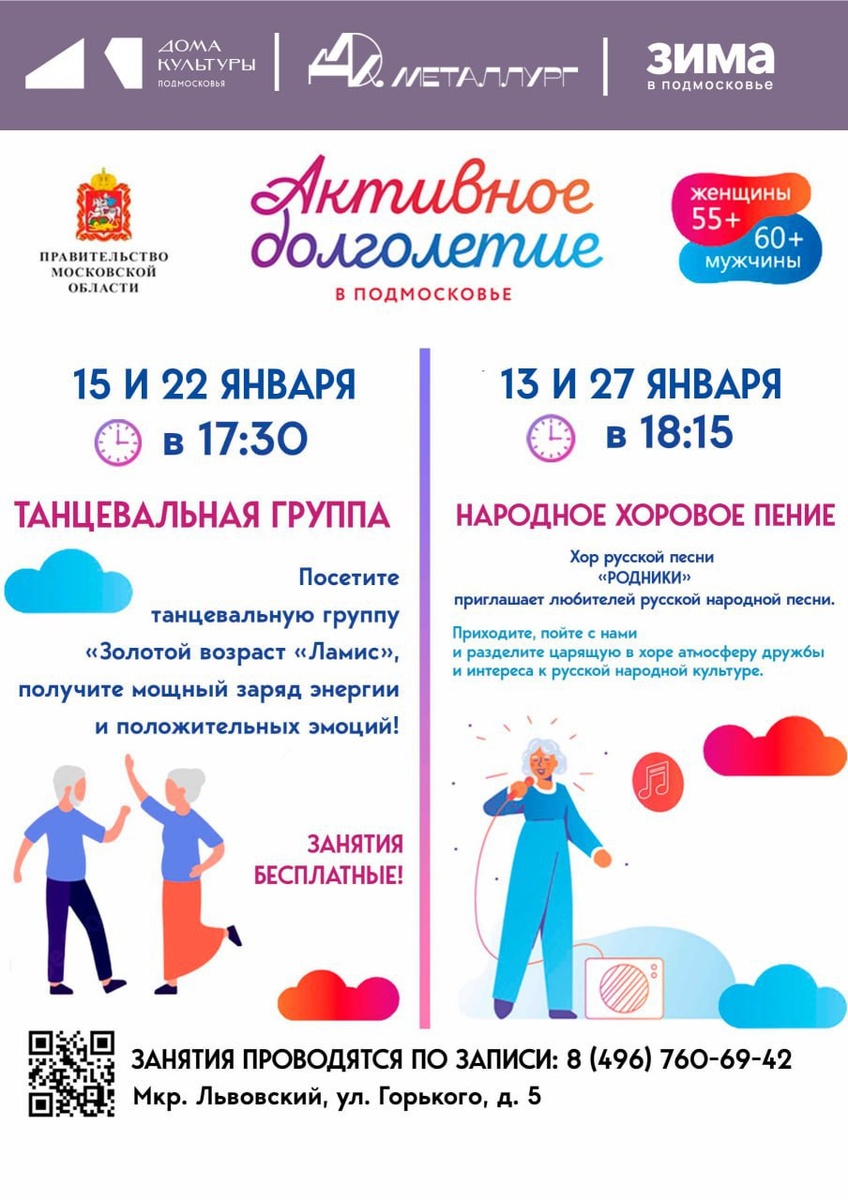 ДОМА КУЛЬТУРЫ ПОДМОСКОВЬЯ

МЕТАЛЛУРГ

ЗИМА В ПОДМОСКОВЬЕ

ПРАВИТЕЛЬСТВО МОСКОВСКОЙ ОБЛАСТИ

Активное долголетие
В ПОДМОСКОВЬЕ

женщины 55+
60+ мужчины

15 И 22 ЯНВАРЯ
в 17:30

ТАНЦЕВАЛЬНАЯ ГРУППА

Посетите танцевальную группу «Золотой возраст «Ламис», получите мощный заряд энергии и положительных эмоций!

ЗАНЯТИЯ БЕСПЛАТНЫЕ!

13 И 27 ЯНВАРЯ
в 18:15

НАРОДНОЕ ХОРОВОЕ ПЕНИЕ

Хор русской песни
«РОДНИКИ»
приглашает любителей русской народной песни.

Приходите, пойте с нами и разделите царящую в хоре атмосферу дружбы и интереса к русской народной культуре.

ЗАНЯТИЯ ПРОВОДЯТСЯ ПО ЗАПИСИ: 8 (496) 760-69-42
Мкр. Львовский, ул. Горького, д. 5